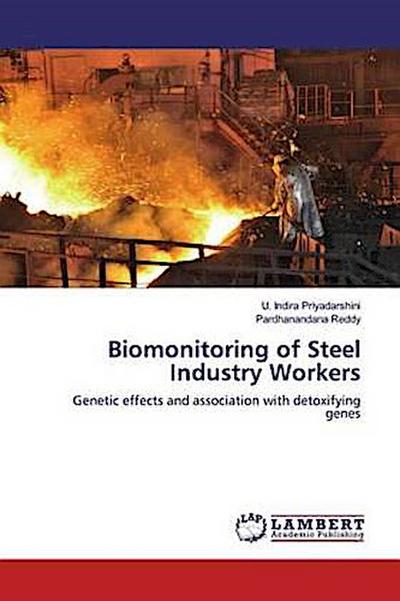 U. Indira Priyadarshini
Pardhanandana Reddy

Biomonitoring of Steel Industry Workers

Genetic effects and association with detoxifying genes

LAP LAMBERT Academic Publishing